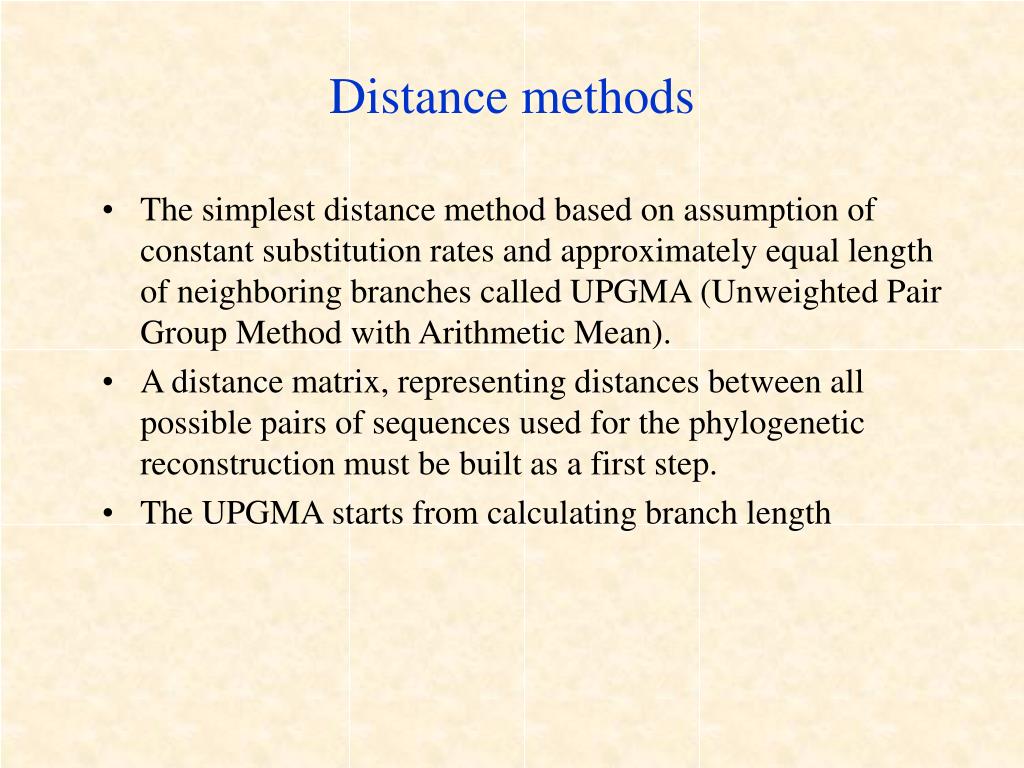 Distance methods

• The simplest distance method based on assumption of constant substitution rates and approximately equal length of neighboring branches called UPGMA (Unweighted Pair Group Method with Arithmetic Mean).

• A distance matrix, representing distances between all possible pairs of sequences used for the phylogenetic reconstruction must be built as a first step.

• The UPGMA starts from calculating branch length